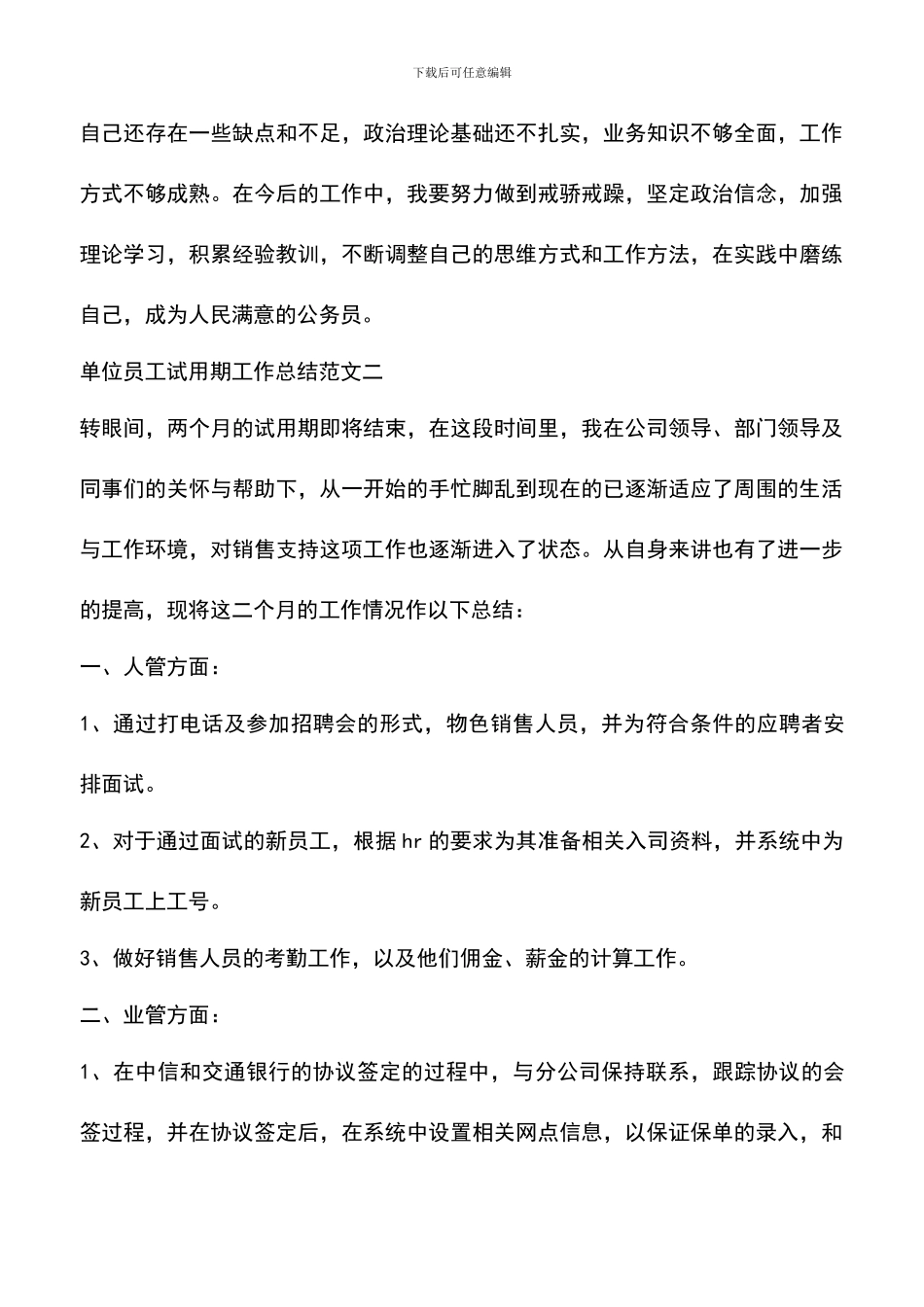 下载后可任意编辑

自己还存在一些缺点和不足，政治理论基础还不扎实，业务知识不够全面，工作方式不够成熟。在今后的工作中，我要努力做到戒骄戒躁，坚定政治信念，加强理论学习，积累经验教训，不断调整自己的思维方式和工作方法，在实践中磨练自己，成为人民满意的公务员。

单位员工试用期工作总结范文二

转眼间，两个月的试用期即将结束，在这段时间里，我在公司领导、部门领导及同事们的关怀与帮助下，从一开始的手忙脚乱到现在的已逐渐适应了周围的生活与工作环境，对销售支持这项工作也逐渐进入了状态。从自身来讲也有了进一步的提高，现将这二个月的工作情况作以下总结：

一、人管方面：

1、通过打电话及参加招聘会的形式，物色销售人员，并为符合条件的应聘者安排面试。

2、对于通过面试的新员工，根据hr的要求为其准备相关入司资料，并系统中为新员工上工号。

3、做好销售人员的考勤工作，以及他们佣金、薪金的计算工作。

二、业管方面：

1、在中信和交通银行的协议签定的过程中，与分公司保持联系，跟踪协议的会签过程，并在协议签定后，在系统中设置相关网点信息，以保证保单的录入，和